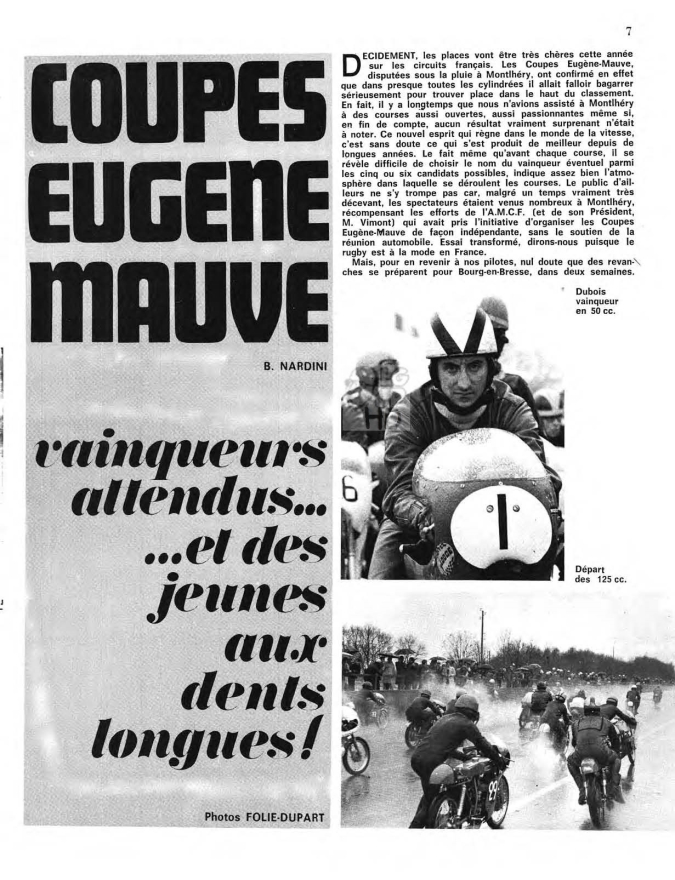 7

COUPES EUGENE MAUVE

B. NARDINI

vainqueurs attendus... ...et des jeunes aux dents longues!

Photos FOLIE-DUPART

DECIDEMENT, les places vont être très chères cette année sur les circuits français. Les Coupes Eugène-Mauve, disputées sous la pluie à Montlhéry, ont confirmé en effet que dans presque toutes les cylindrées il allait falloir bagarrer sérieusement pour trouver place dans le haut du classement. En fait, il y a longtemps que nous n'avions assisté à Montlhéry à des courses aussi ouvertes, aussi passionnantes même si, en fin de compte, aucun résultat vraiment surprenant n'était à noter. Ce nouvel esprit qui règne dans le monde de la vitesse, c'est sans doute ce qui s'est produit de meilleur depuis de longues années. Le fait même qu'avant chaque course, il se révèle difficile de choisir le nom du vainqueur éventuel parmi les cinq ou six candidats possibles, indique assez bien l'atmosphère dans laquelle se déroulent les courses. Le public d'ailleurs ne s'y trompe pas car, malgré un temps vraiment très décevant, les spectateurs étaient venus nombreux à Montlhéry, récompensant les efforts de l'A.M.C.F. (et de son Président, M. Vimont) qui avait pris l'initiative d'organiser les Coupes Eugène-Mauve de façon indépendante, sans le soutien de la réunion automobile. Essai transformé, dirons-nous puisque le rugby est à la mode en France.

Mais, pour en revenir à nos pilotes, nul doute que des revanches se préparent pour Bourg-en-Bresse, dans deux semaines.

Dubois vainqueur en 50 cc.

Départ des 125 cc.